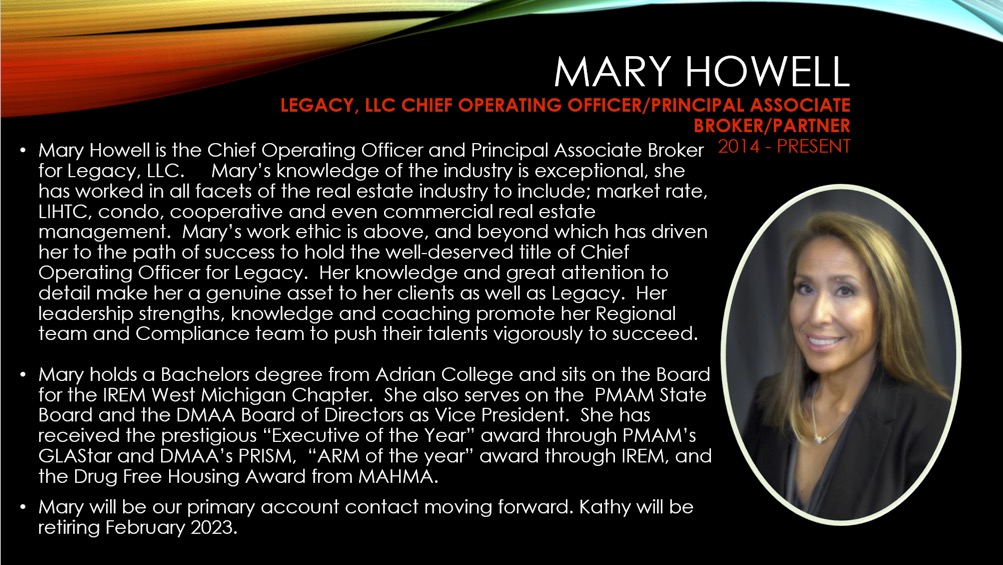 MARY HOWELL

LEGACY, LLC CHIEF OPERATING OFFICER/PRINCIPAL ASSOCIATE BROKER/PARTNER

2014 - PRESENT

• Mary Howell is the Chief Operating Officer and Principal Associate Broker for Legacy, LLC. Mary's knowledge of the industry is exceptional, she has worked in all facets of the real estate industry to include; market rate, LIHTC, condo, cooperative and even commercial real estate management. Mary's work ethic is above, and beyond which has driven her to the path of success to hold the well-deserved title of Chief Operating Officer for Legacy. Her knowledge and great attention to detail make her a genuine asset to her clients as well as Legacy. Her leadership strengths, knowledge and coaching promote her Regional team and Compliance team to push their talents vigorously to succeed.

• Mary holds a Bachelors degree from Adrian College and sits on the Board for the IREM West Michigan Chapter. She also serves on the PMAM State Board and the DMAA Board of Directors as Vice President. She has received the prestigious "Executive of the Year" award through PMAM's GLAStar and DMAA's PRISM, "ARM of the year" award through IREM, and the Drug Free Housing Award from MAHMA.

• Mary will be our primary account contact moving forward. Kathy will be retiring February 2023.